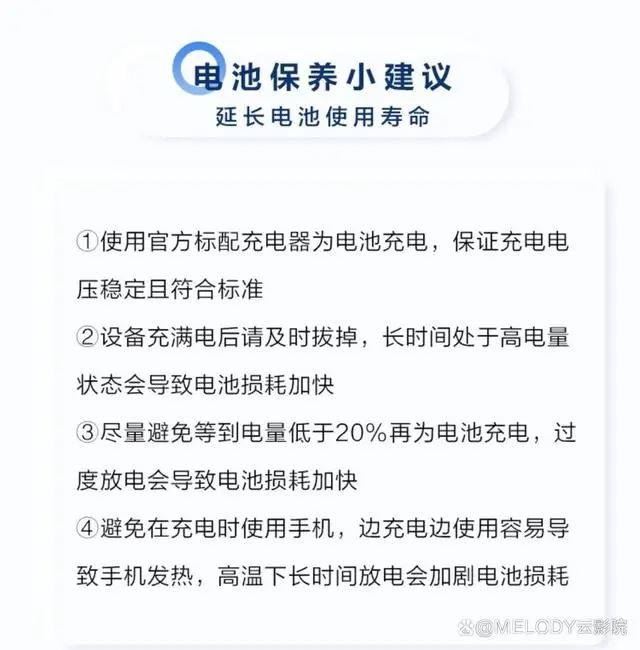 电池保养小建议
延长电池使用寿命

①使用官方标配充电器为电池充电，保证充电电压稳定且符合标准
②设备充满电后请及时拔掉，长时间处于高电量状态会导致电池损耗加快
③尽量避免等到电量低于20%再为电池充电，过度放电会导致电池损耗加快
④避免在充电时使用手机，边充电边使用容易导致手机发热，高温下长时间放电会加剧电池损耗

@MELODY云影院